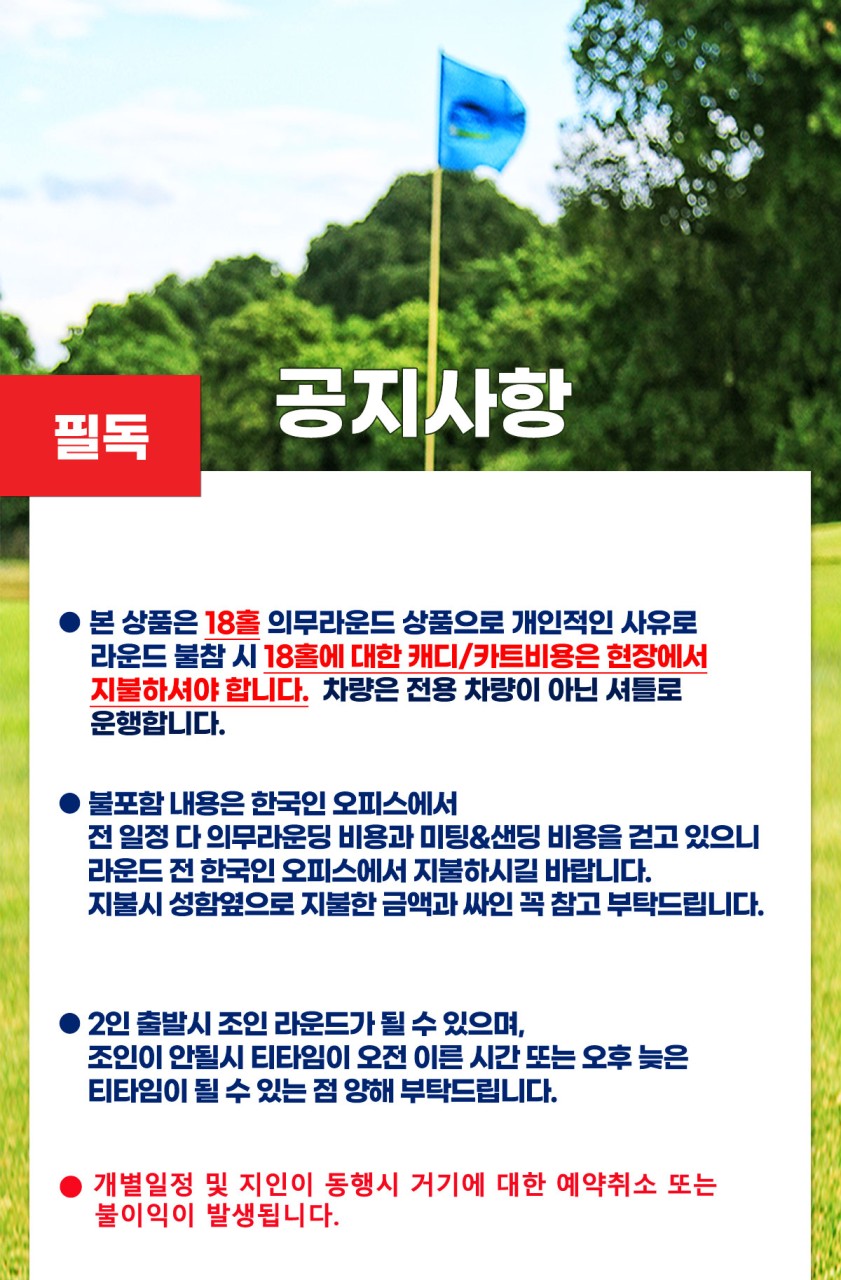 필독

공지사항

● 본 상품은 18홀 의무라운드 상품으로 개인적인 사유로 라운드 불참 시 18홀에 대한 캐디/카트비용은 현장에서 지불하셔야 합니다. 차량은 전용 차량이 아닌 셔틀로 운행합니다.

● 불포함 내용은 한국인 오피스에서 전 일정 다 의무라운딩 비용과 미팅&샌딩 비용을 걷고 있으니 라운드 전 한국인 오피스에서 지불하시길 바랍니다. 지불시 성함옆으로 지불한 금액과 싸인 꼭 참고 부탁드립니다.

● 2인 출발시 조인 라운드가 될 수 있으며, 조인이 안될시 티타임이 오전 이른 시간 또는 오후 늦은 티타임이 될 수 있는 점 양해 부탁드립니다.

● 개별일정 및 지인이 동행시 거기에 대한 예약취소 또는 불이익이 발생됩니다.